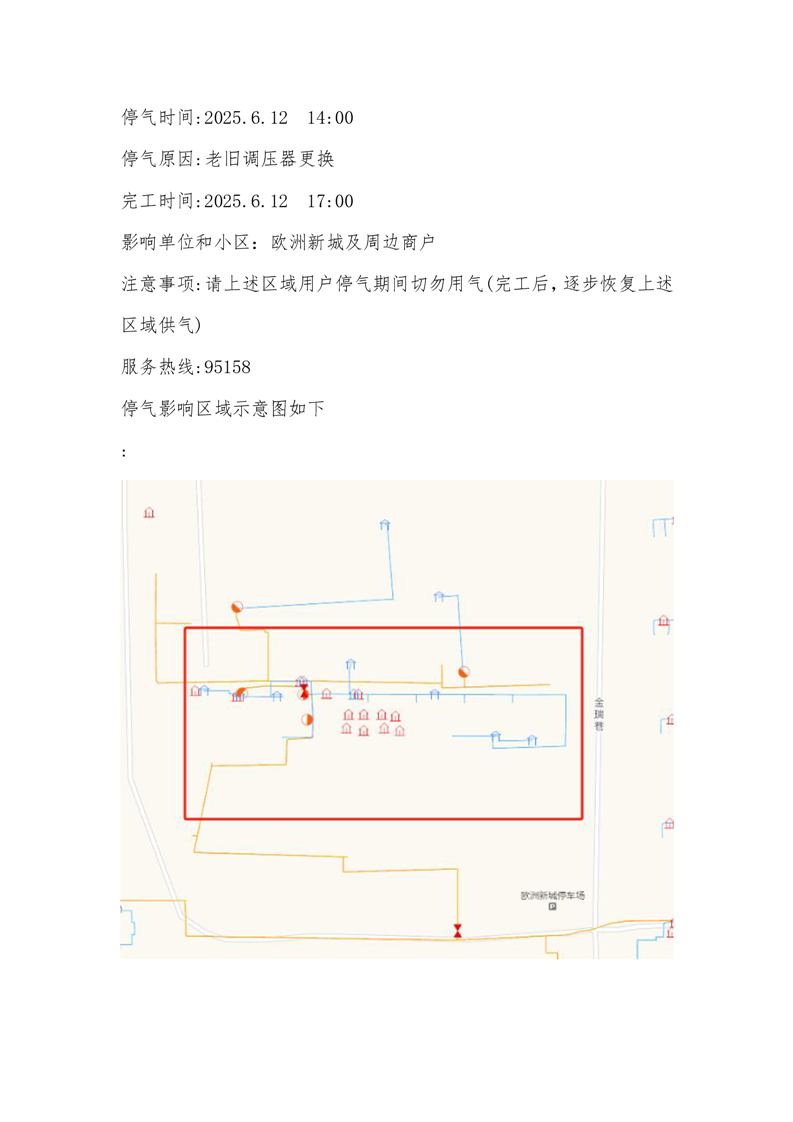 停气时间:2025.6.12 14:00

停气原因:老旧调压器更换

完工时间:2025.6.12 17:00

影响单位和小区：欧洲新城及周边商户

注意事项:请上述区域用户停气期间切勿用气(完工后,逐步恢复上述区域供气)

服务热线:95158

停气影响区域示意图如下

:

金瑞巷

欧洲新城停车场
P